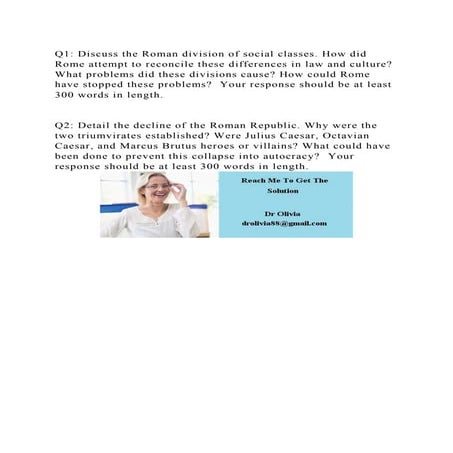 Q1: Discuss the Roman division of social classes. How did Rome attempt to reconcile these differences in law and culture? What problems did these divisions cause? How could Rome have stopped these problems? Your response should be at least 300 words in length.

Q2: Detail the decline of the Roman Republic. Why were the two triumvirates established? Were Julius Caesar, Octavian Caesar, and Marcus Brutus heroes or villains? What could have been done to prevent this collapse into autocracy? Your response should be at least 300 words in length.

Reach Me To Get The Solution

Dr Olivia
drolivia88@gmail.com